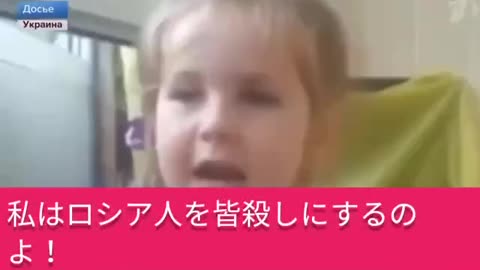 Досье
Украина

私はロシア人を皆殺しにするのよ！